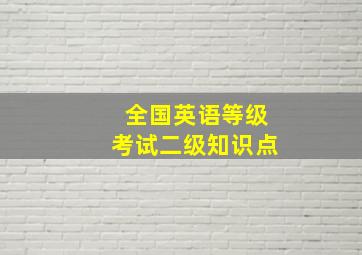 全国英语等级
考试二级知识点